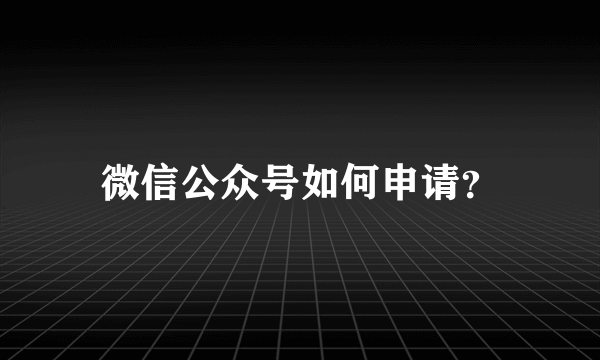 微信公众号如何申请?